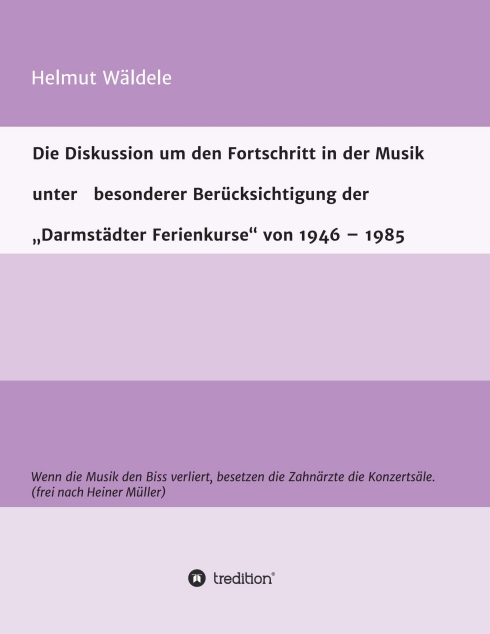 Helmut Wäldele

Die Diskussion um den Fortschritt in der Musik unter besonderer Berücksichtigung der „Darmstädter Ferienkurse“ von 1946 – 1985

Wenn die Musik den Biss verliert, besetzen die Zahnärzte die Konzertsäle. (frei nach Heiner Müller)

tredition®